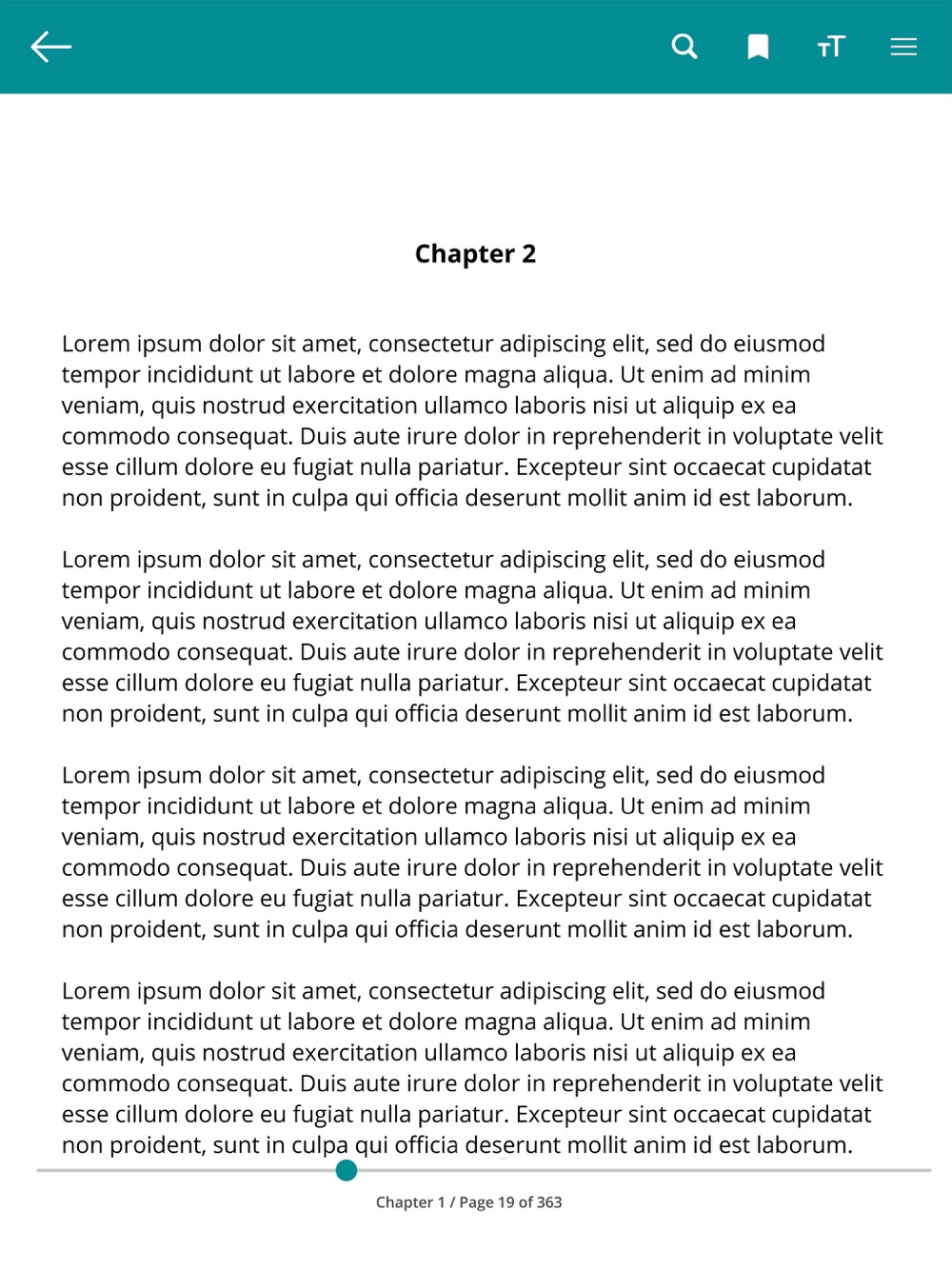 Chapter 2

Lorem ipsum dolor sit amet, consectetur adipiscing elit, sed do eiusmod tempor incididunt ut labore et dolore magna aliqua. Ut enim ad minim veniam, quis nostrud exercitation ullamco laboris nisi ut aliquip ex ea commodo consequat. Duis aute irure dolor in reprehenderit in voluptate velit esse cillum dolore eu fugiat nulla pariatur. Excepteur sint occaecat cupidatat non proident, sunt in culpa qui officia deserunt mollit anim id est laborum.

Lorem ipsum dolor sit amet, consectetur adipiscing elit, sed do eiusmod tempor incididunt ut labore et dolore magna aliqua. Ut enim ad minim veniam, quis nostrud exercitation ullamco laboris nisi ut aliquip ex ea commodo consequat. Duis aute irure dolor in reprehenderit in voluptate velit esse cillum dolore eu fugiat nulla pariatur. Excepteur sint occaecat cupidatat non proident, sunt in culpa qui officia deserunt mollit anim id est laborum.

Lorem ipsum dolor sit amet, consectetur adipiscing elit, sed do eiusmod tempor incididunt ut labore et dolore magna aliqua. Ut enim ad minim veniam, quis nostrud exercitation ullamco laboris nisi ut aliquip ex ea commodo consequat. Duis aute irure dolor in reprehenderit in voluptate velit esse cillum dolore eu fugiat nulla pariatur. Excepteur sint occaecat cupidatat non proident, sunt in culpa qui officia deserunt mollit anim id est laborum.

Lorem ipsum dolor sit amet, consectetur adipiscing elit, sed do eiusmod tempor incididunt ut labore et dolore magna aliqua. Ut enim ad minim veniam, quis nostrud exercitation ullamco laboris nisi ut aliquip ex ea commodo consequat. Duis aute irure dolor in reprehenderit in voluptate velit esse cillum dolore eu fugiat nulla pariatur. Excepteur sint occaecat cupidatat non proident, sunt in culpa qui officia deserunt mollit anim id est laborum.

Chapter 1 / Page 19 of 363